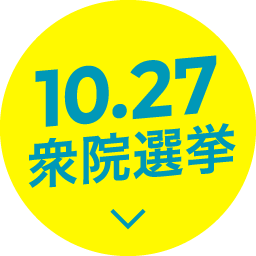 10.27
衆院選挙